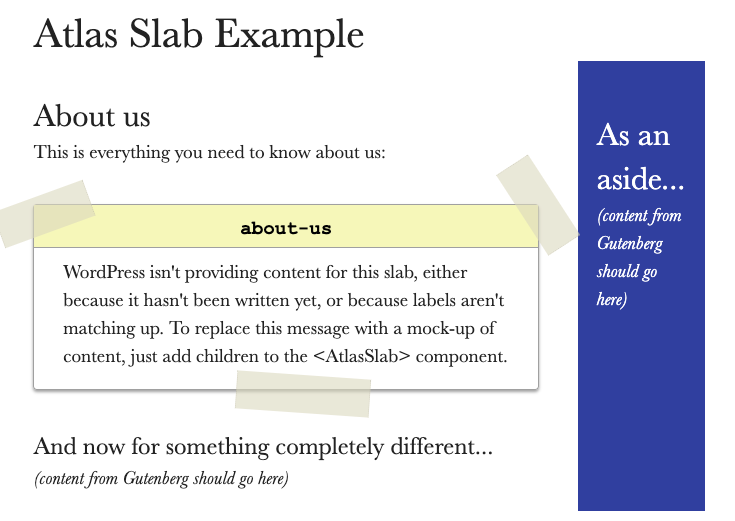 Atlas Slab Example

About us

This is everything you need to know about us:

about-us

WordPress isn't providing content for this slab, either because it hasn't been written yet, or because labels aren't matching up. To replace this message with a mock-up of content, just add children to the <AtlasSlab> component.

And now for something completely different...

(content from Gutenberg should go here)

As an aside...

(content from Gutenberg should go here)